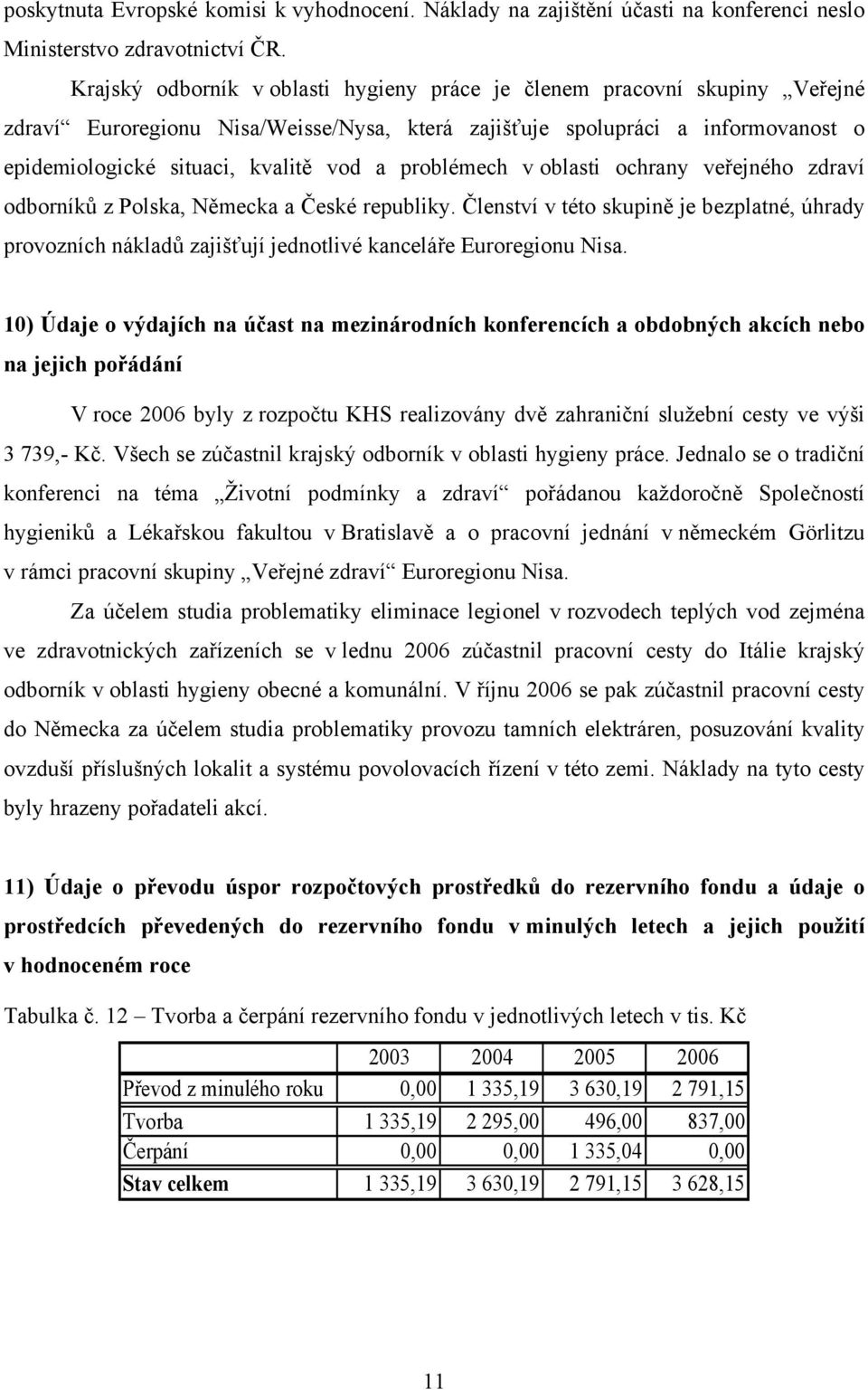 poskytnuta Evropské komisi k vyhodnocení. Náklady na zajištění účasti na konferenci neslo Ministerstvo zdravotnictví ČR.

Krajský odborník v oblasti hygieny práce je členem pracovní skupiny „Veřejné zdraví“ Euroregionu Nisa/Weisse/Nysa, která zajišťuje spolupráci a informovanost o epidemiologické situaci, kvalitě vod a problémech v oblasti ochrany veřejného zdraví odborníků z Polska, Německa a České republiky. Členství v této skupině je bezplatné, úhrady provozních nákladů zajišťují jednotlivé kanceláře Euroregionu Nisa.

10) Údaje o výdajích na účast na mezinárodních konferencích a obdobných akcích nebo na jejich pořádání

V roce 2006 byly z rozpočtu KHS realizovány dvě zahraniční služební cesty ve výši 3 739,- Kč. Všech se zúčastnil krajský odborník v oblasti hygieny práce. Jednalo se o tradiční konferenci na téma „Životní podmínky a zdraví“ pořádanou každoročně Společností hygieniků a Lékařskou fakultou v Bratislavě a o pracovní jednání v německém Görlitzu v rámci pracovní skupiny „Veřejné zdraví“ Euroregionu Nisa.

Za účelem studia problematiky eliminace legionel v rozvodech teplých vod zejména ve zdravotnických zařízeních se v lednu 2006 zúčastnil pracovní cesty do Itálie krajský odborník v oblasti hygieny obecné a komunální. V říjnu 2006 se pak zúčastnil pracovní cesty do Německa za účelem studia problematiky provozu tamních elektráren, posuzování kvality ovzduší příslušných lokalit a systému povolovacích řízení v této zemi. Náklady na tyto cesty byly hrazeny pořadateli akcí.

11) Údaje o převodu úspor rozpočtových prostředků do rezervního fondu a údaje o prostředcích převedených do rezervního fondu v minulých letech a jejich použití v hodnoceném roce

Tabulka č. 12 – Tvorba a čerpání rezervního fondu v jednotlivých letech v tis. Kč

| | 2003 | 2004 | 2005 | 2006 |
|---|---|---|---|---|
| Převod z minulého roku | 0,00 | 1 335,19 | 3 630,19 | 2 791,15 |
| Tvorba | 1 335,19 | 2 295,00 | 496,00 | 837,00 |
| Čerpání | 0,00 | 0,00 | 1 335,04 | 0,00 |
| Stav celkem | 1 335,19 | 3 630,19 | 2 791,15 | 3 628,15 |

11